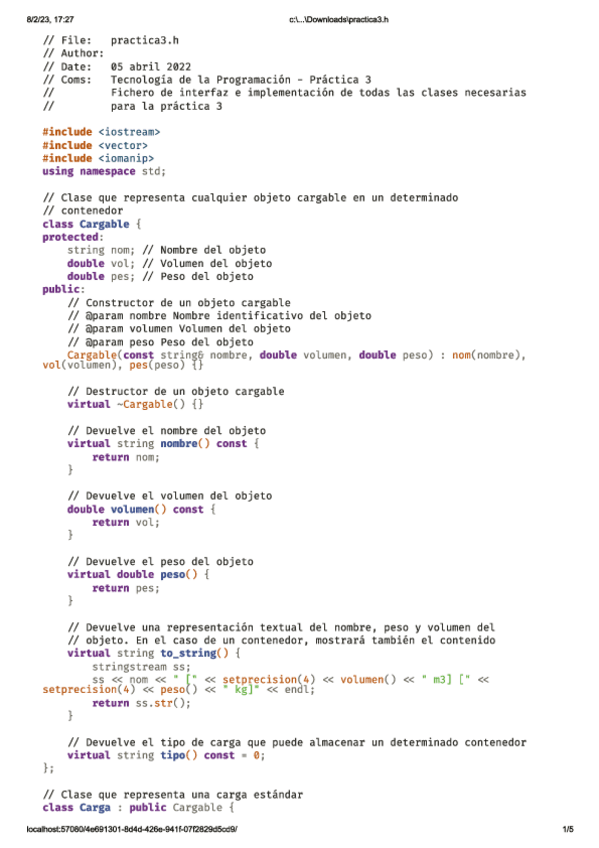 8/2/23, 17:27 c:\...\Downloads\practica3.h

// File: practica3.h
// Author:
// Date: 05 abril 2022
// Coms: Tecnología de la Programación - Práctica 3
// Fichero de interfaz e implementación de todas las clases necesarias
// para la práctica 3

#include <iostream>
#include <vector>
#include <iomanip>
using namespace std;

// Clase que representa cualquier objeto cargable en un determinado
// contenedor
class Cargable {
protected:
    string nom; // Nombre del objeto
    double vol; // Volumen del objeto
    double pes; // Peso del objeto
public:
    // Constructor de un objeto cargable
    // @param nombre Nombre identificativo del objeto
    // @param volumen Volumen del objeto
    // @param peso Peso del objeto
    Cargable(const string& nombre, double volumen, double peso) : nom(nombre),
vol(volumen), pes(peso) {}

    // Destructor de un objeto cargable
    virtual ~Cargable() {}

    // Devuelve el nombre del objeto
    virtual string nombre() const {
        return nom;
    }

    // Devuelve el volumen del objeto
    double volumen() const {
        return vol;
    }

    // Devuelve el peso del objeto
    virtual double peso() {
        return pes;
    }

    // Devuelve una representación textual del nombre, peso y volumen del
    // objeto. En el caso de un contenedor, mostrará también el contenido
    virtual string to_string() {
        stringstream ss;
        ss << nom << " [" << setprecision(4) << volumen() << " m3] [" <<
setprecision(4) << peso() << " kg]" << endl;
        return ss.str();
    }

    // Devuelve el tipo de carga que puede almacenar un determinado contenedor
    virtual string tipo() const = 0;
};

// Clase que representa una carga estándar
class Carga : public Cargable {

localhost:57080/4e691301-8d4d-426e-941f-07f2829d5cd9/ 1/5